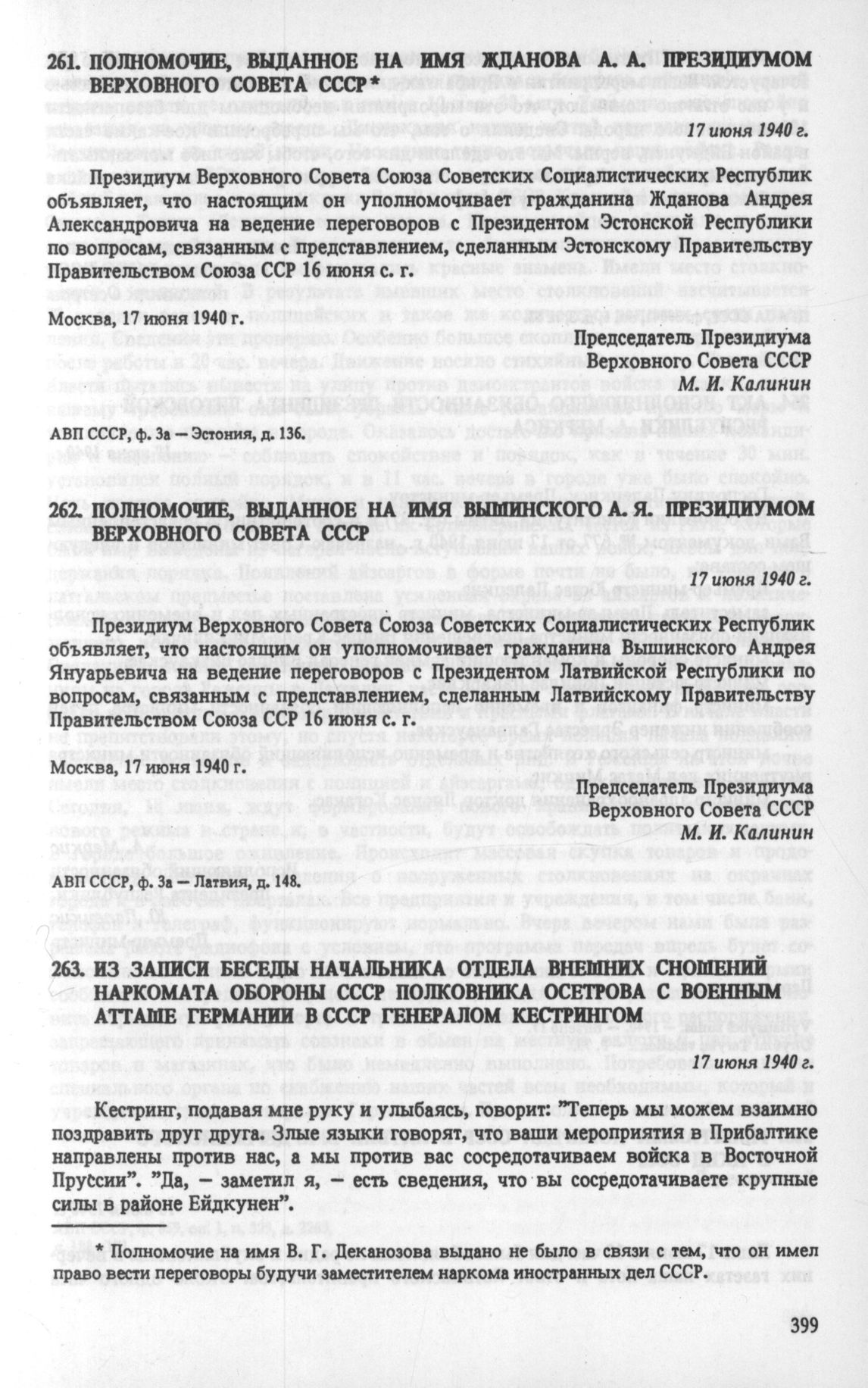 261. ПОЛНОМОЧИЕ, ВЫДАННОЕ НА ИМЯ ЖДАНОВА А. А. ПРЕЗИДИУМОМ ВЕРХОВНОГО СОВЕТА СССР*

17 июня 1940 г.

Президиум Верховного Совета Союза Советских Социалистических Республик объявляет, что настоящим он уполномочивает гражданина Жданова Андрея Александровича на ведение переговоров с Президентом Эстонской Республики по вопросам, связанным с представлением, сделанным Эстонскому Правительству Правительством Союза ССР 16 июня с. г.

Москва, 17 июня 1940 г.

Председатель Президиума
Верховного Совета СССР
М. И. Калинин

АВП СССР, ф. 3а — Эстония, д. 136.

262. ПОЛНОМОЧИЕ, ВЫДАННОЕ НА ИМЯ ВЫШИНСКОГО А. Я. ПРЕЗИДИУМОМ ВЕРХОВНОГО СОВЕТА СССР

17 июня 1940 г.

Президиум Верховного Совета Союза Советских Социалистических Республик объявляет, что настоящим он уполномочивает гражданина Вышинского Андрея Януарьевича на ведение переговоров с Президентом Латвийской Республики по вопросам, связанным с представлением, сделанным Латвийскому Правительству Правительством Союза ССР 16 июня с. г.

Москва, 17 июня 1940 г.

Председатель Президиума
Верховного Совета СССР
М. И. Калинин

АВП СССР, ф. 3а — Латвия, д. 148.

263. ИЗ ЗАПИСИ БЕСЕДЫ НАЧАЛЬНИКА ОТДЕЛА ВНЕШНИХ СНОШЕНИЙ НАРКОМАТА ОБОРОНЫ СССР ПОЛКОВНИКА ОСЕТРОВА С ВОЕННЫМ АТТАШЕ ГЕРМАНИИ В СССР ГЕНЕРАЛОМ КЕСТРИНГОМ

17 июня 1940 г.

Кестринг, подавая мне руку и улыбаясь, говорит: "Теперь мы можем взаимно поздравить друг друга. Злые языки говорят, что ваши мероприятия в Прибалтике направлены против нас, а мы против вас сосредотачиваем войска в Восточной Пруссии". "Да, — заметил я, — есть сведения, что вы сосредотачиваете крупные силы в районе Ейдкунен".

* Полномочие на имя В. Г. Деканозова выдано не было в связи с тем, что он имел право вести переговоры будучи заместителем наркома иностранных дел СССР.

399